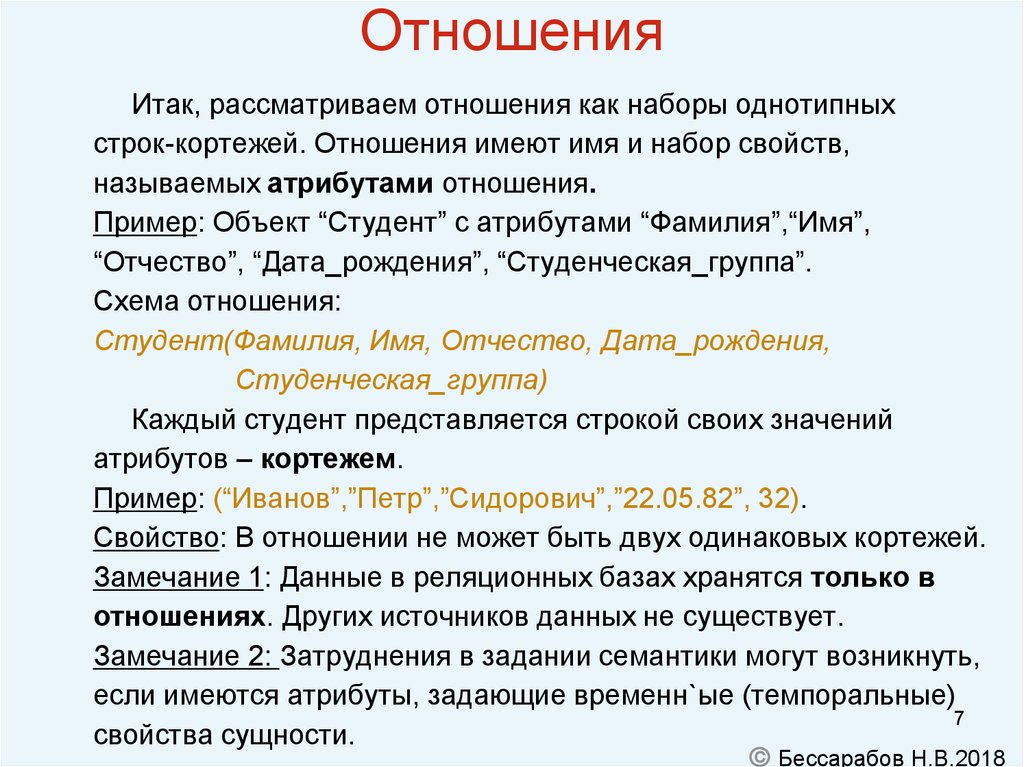 Отношения

Итак, рассматриваем отношения как наборы однотипных строк-кортежей. Отношения имеют имя и набор свойств, называемых атрибутами отношения.
Пример: Объект “Студент” с атрибутами “Фамилия”,“Имя”, “Отчество”, “Дата_рождения”, “Студенческая_группа”.
Схема отношения:
Студент(Фамилия, Имя, Отчество, Дата_рождения, Студенческая_группа)
Каждый студент представляется строкой своих значений атрибутов – кортежем.
Пример: (“Иванов”,”Петр”,”Сидорович”,”22.05.82”, 32).
Свойство: В отношении не может быть двух одинаковых кортежей.
Замечание 1: Данные в реляционных базах хранятся только в отношениях. Других источников данных не существует.
Замечание 2: Затруднения в задании семантики могут возникнуть, если имеются атрибуты, задающие временн`ые (темпоральные) свойства сущности.

7

© Бессарабов Н.В.2018